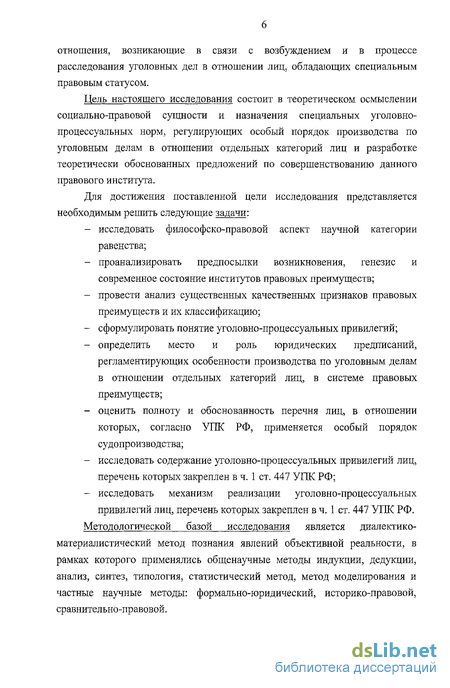 6

отношения, возникающие в связи с возбуждением и в процессе расследования уголовных дел в отношении лиц, обладающих специальным правовым статусом.

Цель настоящего исследования состоит в теоретическом осмыслении социально-правовой сущности и назначения специальных уголовно-процессуальных норм, регулирующих особый порядок производства по уголовным делам в отношении отдельных категорий лиц и разработке теоретически обоснованных предложений по совершенствованию данного правового института.

Для достижения поставленной цели исследования представляется необходимым решить следующие задачи:

– исследовать философско-правовой аспект научной категории равенства;

– проанализировать предпосылки возникновения, генезис и современное состояние институтов правовых преимуществ;

– провести анализ существенных качественных признаков правовых преимуществ и их классификацию;

– сформулировать понятие уголовно-процессуальных привилегий;

– определить место и роль юридических предписаний, регламентирующих особенности производства по уголовным делам в отношении отдельных категорий лиц, в системе правовых преимуществ;

– оценить полноту и обоснованность перечня лиц, в отношении которых, согласно УПК РФ, применяется особый порядок судопроизводства;

– исследовать содержание уголовно-процессуальных привилегий лиц, перечень которых закреплен в ч. 1 ст. 447 УПК РФ;

– исследовать механизм реализации уголовно-процессуальных привилегий лиц, перечень которых закреплен в ч. 1 ст. 447 УПК РФ.

Методологической базой исследования является диалектико-материалистический метод познания явлений объективной реальности, в рамках которого применялись общенаучные методы индукции, дедукции, анализ, синтез, типология, статистический метод, метод моделирования и частные научные методы: формально-юридический, историко-правовой, сравнительно-правовой.

dsLib.net
библиотека диссертаций